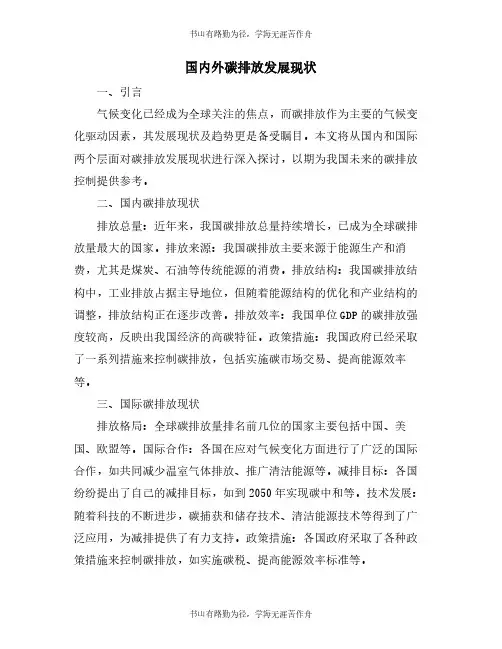 书山有路勤为径，学海无涯苦作舟

国内外碳排放发展现状

一、引言

气候变化已经成为全球关注的焦点，而碳排放作为主要的气候变化驱动因素，其发展现状及趋势更是备受瞩目。本文将从国内和国际两个层面对碳排放发展现状进行深入探讨，以期为我国未来的碳排放控制提供参考。

二、国内碳排放现状

排放总量：近年来，我国碳排放总量持续增长，已成为全球碳排放量最大的国家。排放来源：我国碳排放主要来源于能源生产和消费，尤其是煤炭、石油等传统能源的消费。排放结构：我国碳排放结构中，工业排放占据主导地位，但随着能源结构的优化和产业结构的调整，排放结构正在逐步改善。排放效率：我国单位GDP的碳排放强度较高，反映出我国经济的高碳特征。政策措施：我国政府已经采取了一系列措施来控制碳排放，包括实施碳市场交易、提高能源效率等。

三、国际碳排放现状

排放格局：全球碳排放量排名前几位的国家主要包括中国、美国、欧盟等。国际合作：各国在应对气候变化方面进行了广泛的国际合作，如共同减少温室气体排放、推广清洁能源等。减排目标：各国纷纷提出了自己的减排目标，如到2050年实现碳中和等。技术发展：随着科技的不断进步，碳捕获和储存技术、清洁能源技术等得到了广泛应用，为减排提供了有力支持。政策措施：各国政府采取了各种政策措施来控制碳排放，如实施碳税、提高能源效率标准等。

书山有路勤为径，学海无涯苦作舟